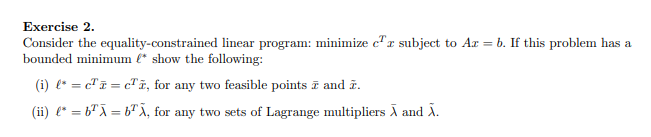 **Exercise 2.**
Consider the equality-constrained linear program: minimize $c^T x$ subject to $Ax = b$. If this problem has a bounded minimum $\ell^*$ show the following:

(i) $\ell^* = c^T \bar{x} = c^T \tilde{x}$, for any two feasible points $\bar{x}$ and $\tilde{x}$.

(ii) $\ell^* = b^T \bar{\lambda} = b^T \tilde{\lambda}$, for any two sets of Lagrange multipliers $\bar{\lambda}$ and $\tilde{\lambda}$.